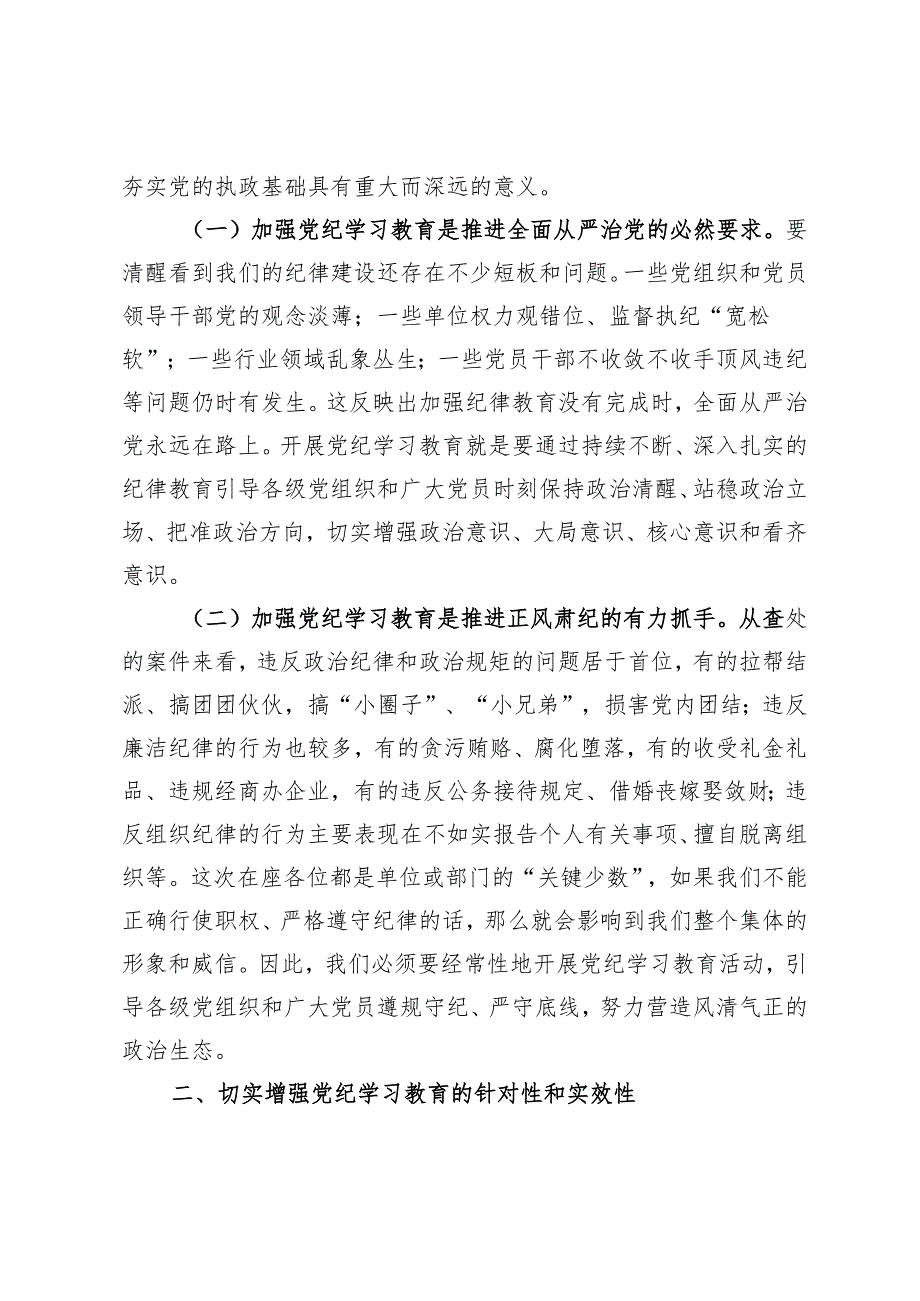 夯实党的执政基础具有重大而深远的意义。

（一）加强党纪学习教育是推进全面从严治党的必然要求。要清醒看到我们的纪律建设还存在不少短板和问题。一些党组织和党员领导干部党的观念淡薄；一些单位权力观错位、监督执纪“宽松软”；一些行业领域乱象丛生；一些党员干部不收敛不收手顶风违纪等问题仍时有发生。这反映出加强纪律教育没有完成时，全面从严治党永远在路上。开展党纪学习教育就是要通过持续不断、深入扎实的纪律教育引导各级党组织和广大党员时刻保持政治清醒、站稳政治立场、把准政治方向，切实增强政治意识、大局意识、核心意识和看齐意识。

（二）加强党纪学习教育是推进正风肃纪的有力抓手。从查处的案件来看，违反政治纪律和政治规矩的问题居于首位，有的拉帮结派、搞团团伙伙，搞“小圈子”、“小兄弟”，损害党内团结；违反廉洁纪律的行为也较多，有的贪污贿赂、腐化堕落，有的收受礼金礼品、违规经商办企业，有的违反公务接待规定、借婚丧嫁娶敛财；违反组织纪律的行为主要表现在不如实报告个人有关事项、擅自脱离组织等。这次在座各位都是单位或部门的“关键少数”，如果我们不能正确行使职权、严格遵守纪律的话，那么就会影响到我们整个集体的形象和威信。因此，我们必须要经常性地开展党纪学习教育活动，引导各级党组织和广大党员遵规守纪、严守底线，努力营造风清气正的政治生态。

二、切实增强党纪学习教育的针对性和实效性